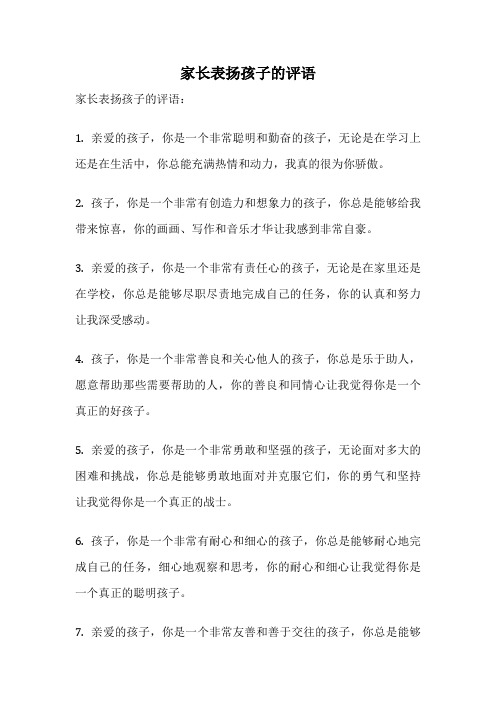 家长表扬孩子的评语

家长表扬孩子的评语：

1. 亲爱的孩子，你是一个非常聪明和勤奋的孩子，无论是在学习上还是在生活中，你总能充满热情和动力，我真的很为你骄傲。

2. 孩子，你是一个非常有创造力和想象力的孩子，你总是能够给我带来惊喜，你的画画、写作和音乐才华让我感到非常自豪。

3. 亲爱的孩子，你是一个非常有责任心的孩子，无论是在家里还是在学校，你总是能够尽职尽责地完成自己的任务，你的认真和努力让我深受感动。

4. 孩子，你是一个非常善良和关心他人的孩子，你总是乐于助人，愿意帮助那些需要帮助的人，你的善良和同情心让我觉得你是一个真正的好孩子。

5. 亲爱的孩子，你是一个非常勇敢和坚强的孩子，无论面对多大的困难和挑战，你总是能够勇敢地面对并克服它们，你的勇气和坚持让我觉得你是一个真正的战士。

6. 孩子，你是一个非常有耐心和细心的孩子，你总是能够耐心地完成自己的任务，细心地观察和思考，你的耐心和细心让我觉得你是一个真正的聪明孩子。

7. 亲爱的孩子，你是一个非常友善和善于交往的孩子，你总是能够